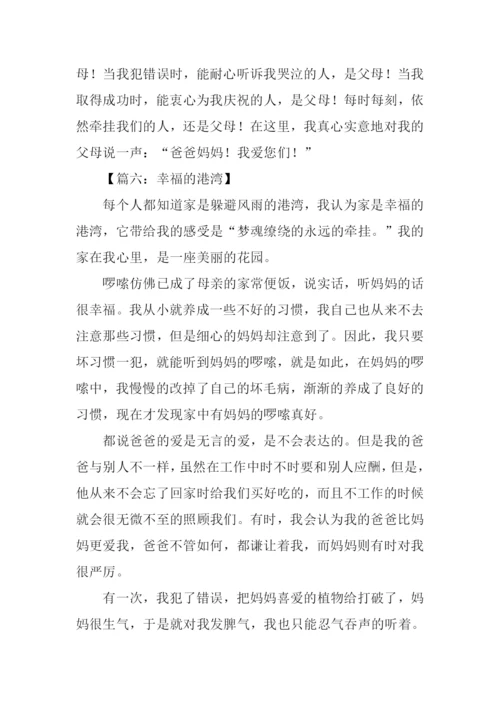 母！当我犯错误时，能耐心听诉我哭泣的人，是父母！当我取得成功时，能衷心为我庆祝的人，是父母！每时每刻，依然牵挂我们的人，还是父母！在这里，我真心实意地对我的父母说一声：“爸爸妈妈！我爱您们！”

【篇六：幸福的港湾】

每个人都知道家是躲避风雨的港湾，我认为家是幸福的港湾，它带给我的感受是“梦魂缭绕的永远的牵挂。”我的家在我心里，是一座美丽的花园。

啰嗦仿佛已成了母亲的家常便饭，说实话，听妈妈的话很幸福。我从小就养成一些不好的习惯，我自己也从来不去注意那些习惯，但是细心的妈妈却注意到了。因此，我只要坏习惯一犯，就能听到妈妈的啰嗦，就是如此，在妈妈的啰嗦中，我慢慢的改掉了自己的坏毛病，渐渐的养成了良好的习惯，现在才发现家中有妈妈的啰嗦真好。

都说爸爸的爱是无言的爱，是不会表达的。但是我的爸爸与别人不一样，虽然在工作中时不时要和别人应酬，但是，他从来不会忘了回家时给我们买好吃的，而且不工作的时候就会很无微不至的照顾我们。有时，我会认为我的爸爸比妈妈更爱我，爸爸不管如何，都谦让着我，而妈妈则有时对我很严厉。

有一次，我犯了错误，把妈妈喜爱的植物给打破了，妈妈很生气，于是就对我发脾气，我也只能忍气吞声的听着。